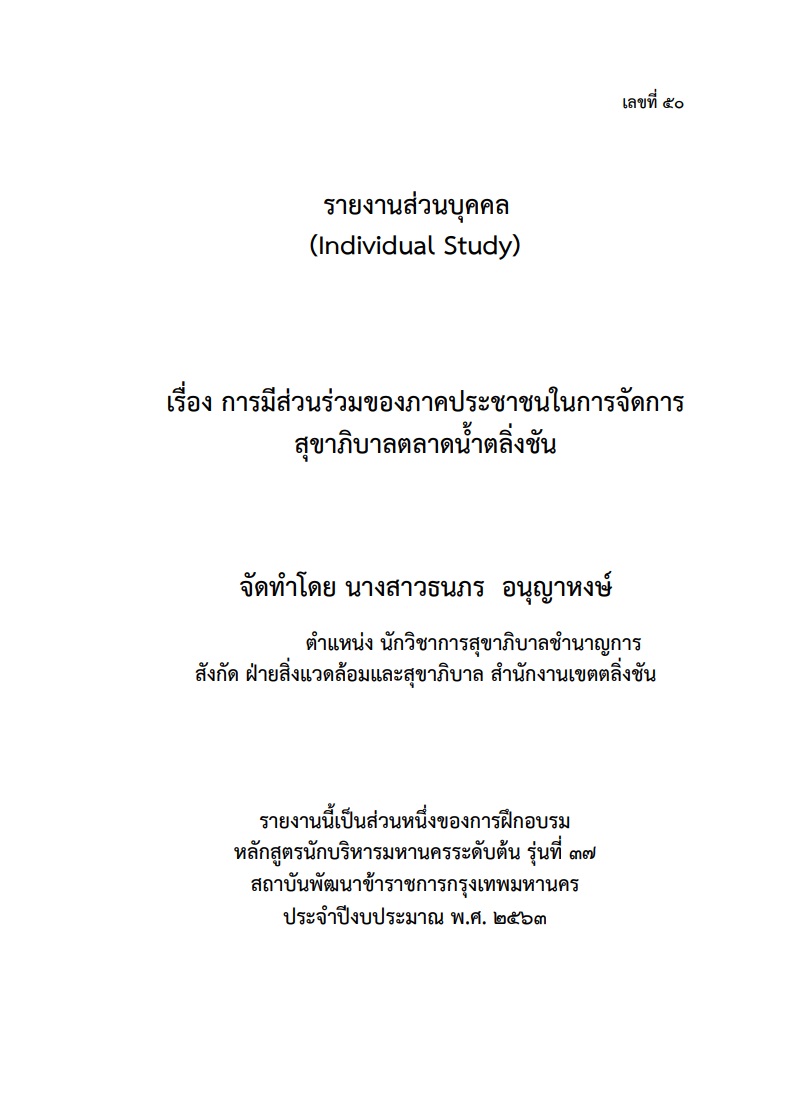 เลขที่ ๕๐

รายงานส่วนบุคคล
(Individual Study)

เรื่อง การมีส่วนร่วมของภาคประชาชนในการจัดการสุขาภิบาลตลาดน้ำตลิ่งชัน

จัดทำโดย นางสาวธนภร อนุญาหงษ์

ตำแหน่ง นักวิชาการสุขาภิบาลชำนาญการ
สังกัด ฝ่ายสิ่งแวดล้อมและสุขาภิบาล สำนักงานเขตตลิ่งชัน

รายงานนี้เป็นส่วนหนึ่งของการฝึกอบรม
หลักสูตรนักบริหารมหานครระดับต้น รุ่นที่ ๓๗
สถาบันพัฒนาข้าราชการกรุงเทพมหานคร
ประจำปีงบประมาณ พ.ศ. ๒๕๖๓